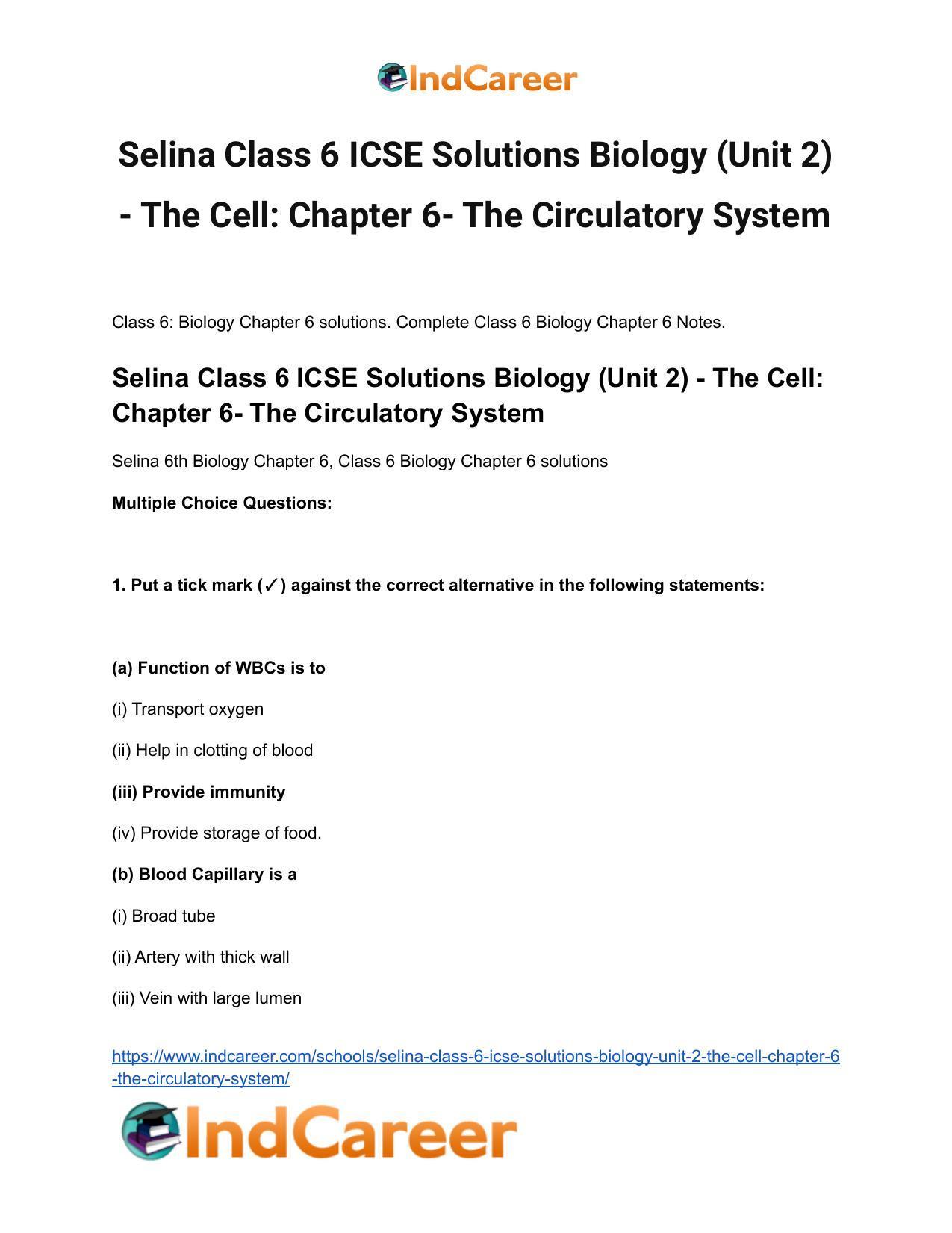 IndCareer

Selina Class 6 ICSE Solutions Biology (Unit 2) - The Cell: Chapter 6- The Circulatory System

Class 6: Biology Chapter 6 solutions. Complete Class 6 Biology Chapter 6 Notes.

Selina Class 6 ICSE Solutions Biology (Unit 2) - The Cell: Chapter 6- The Circulatory System

Selina 6th Biology Chapter 6, Class 6 Biology Chapter 6 solutions

Multiple Choice Questions:

1. Put a tick mark (✓) against the correct alternative in the following statements:

(a) Function of WBCs is to

(i) Transport oxygen

(ii) Help in clotting of blood

(iii) Provide immunity

(iv) Provide storage of food.

(b) Blood Capillary is a

(i) Broad tube

(ii) Artery with thick wall

(iii) Vein with large lumen

https://www.indcareer.com/schools/selina-class-6-icse-solutions-biology-unit-2-the-cell-chapter-6-the-circulatory-system/

IndCareer